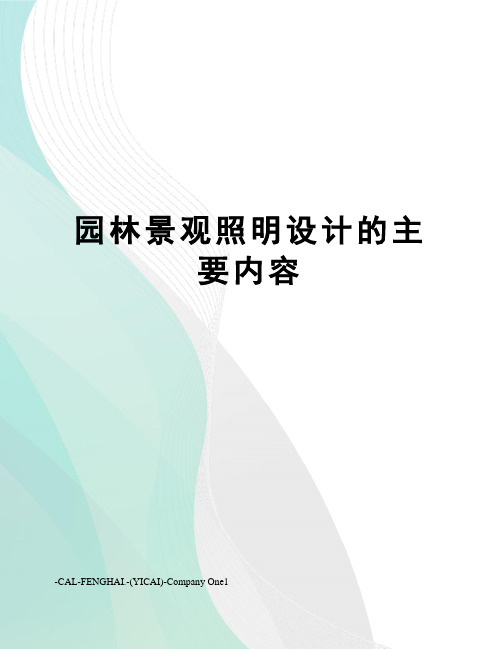 园林景观照明设计的主要内容

-CAL-FENGHAI.-(YICAI)-Company One1